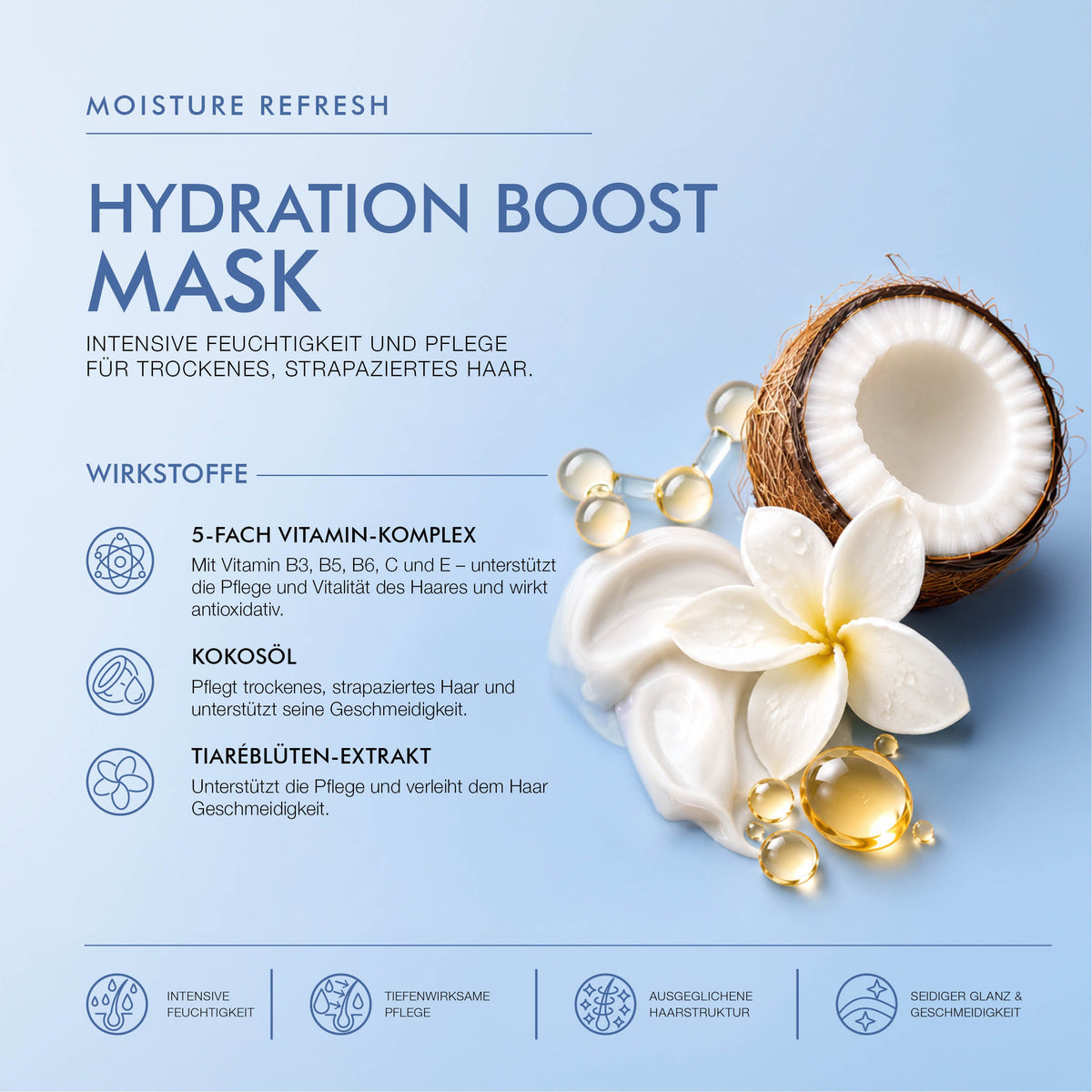 MOISTURE REFRESH

HYDRATION BOOST MASK

INTENSIVE FEUCHTIGKEIT UND PFLEGE FÜR TROCKENES, STRAPAZIERTES HAAR.

WIRKSTOFFE

5-FACH VITAMIN-KOMPLEX

Mit Vitamin B3, B5, B6, C und E – unterstützt die Pflege und Vitalität des Haares und wirkt antioxidativ.

KOKOSÖL

Pflegt trockenes, strapaziertes Haar und unterstützt seine Geschmeidigkeit.

TIARÉBLÜTEN-EXTRAKT

Unterstützt die Pflege und verleiht dem Haar Geschmeidigkeit.

INTENSIVE FEUCHTIGKEIT

TIEFENWIRKSAME PFLEGE

AUSGEGLICHENE HAARSTRUKTUR

SEIDIGER GLANZ & GESCHMEIDIGKEIT